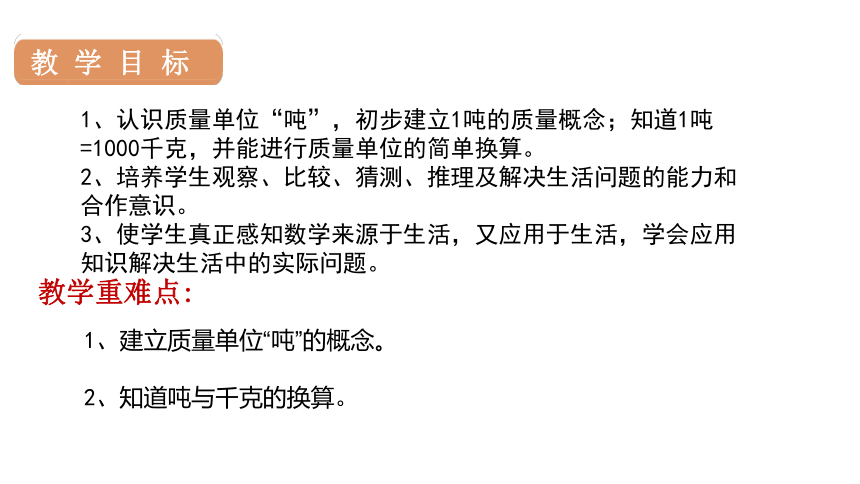 教学目标

1、认识质量单位“吨”，初步建立1吨的质量概念；知道1吨=1000千克，并能进行质量单位的简单换算。
2、培养学生观察、比较、猜测、推理及解决生活问题的能力和合作意识。
3、使学生真正感知数学来源于生活，又应用于生活，学会应用知识解决生活中的实际问题。

教学重难点：

1、建立质量单位“吨”的概念。

2、知道吨与千克的换算。